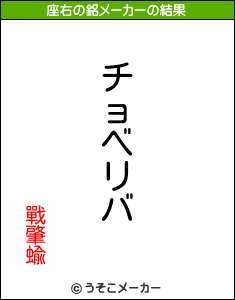 座右の銘メーカーの結果

チョベリバ

戰肇蝓

© うそこメーカー